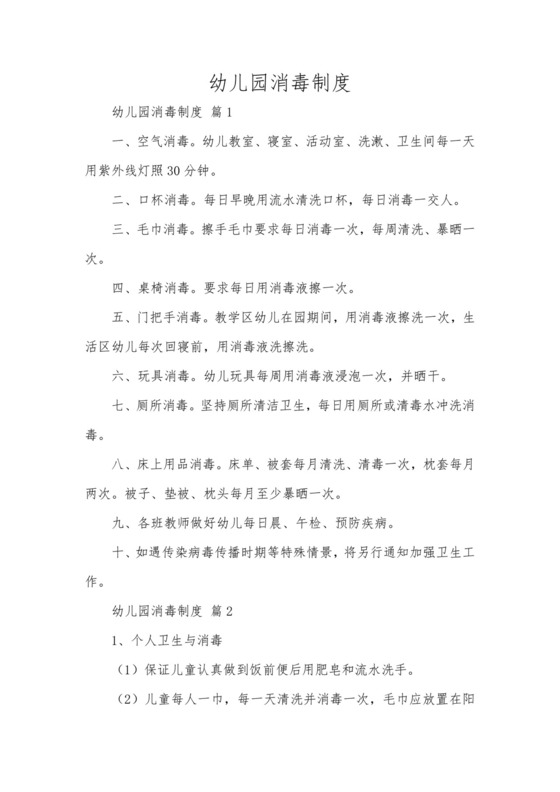 幼儿园消毒制度

幼儿园消毒制度 篇1

一、空气消毒。幼儿教室、寝室、活动室、洗漱、卫生间每一天用紫外线灯照30分钟。

二、口杯消毒。每日早晚用流水清洗口杯，每日消毒一交人。

三、毛巾消毒。擦手毛巾要求每日消毒一次，每周清洗、暴晒一次。

四、桌椅消毒。要求每日用消毒液擦一次。

五、门把手消毒。教学区幼儿在园期间，用消毒液擦洗一次，生活区幼儿每次回寝前，用消毒液洗擦洗。

六、玩具消毒。幼儿玩具每周用消毒液浸泡一次，并晒干。

七、厕所消毒。坚持厕所清洁卫生，每日用厕所或清毒水冲洗消毒。

八、床上用品消毒。床单、被套每月清洗、清毒一次，枕套每月两次。被子、垫被、枕头每月至少暴晒一次。

九、各班教师做好幼儿每日晨、午检、预防疾病。

十、如遇传染病毒传播时期等特殊情景，将另行通知加强卫生工作。

幼儿园消毒制度 篇2

1、个人卫生与消毒

（1）保证儿童认真做到饭前便后用肥皂和流水洗手。

（2）儿童每人一巾，每一天清洗并消毒一次，毛巾应放置在阳